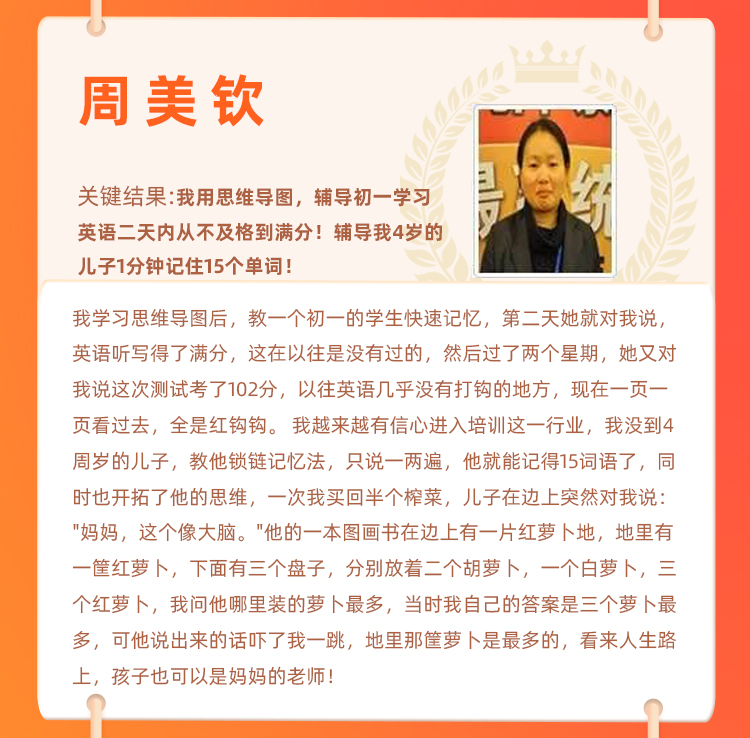 周美钦

关键结果:我用思维导图，辅导初一学习英语二天内从不及格到满分！辅导我4岁的儿子1分钟记住15个单词！

我学习思维导图后，教一个初一的学生快速记忆，第二天她就对我说，英语听写得了满分，这在以往是没有过的，然后过了两个星期，她又对我说这次测试考了102分，以往英语几乎没有打钩的地方，现在一页一页看过去，全是红钩钩。我越来越有信心进入培训这一行业，我没到4周岁的儿子，教他锁链记忆法，只说一两遍，他就能记得15词语了，同时也开拓了他的思维，一次我买回半个榨菜，儿子在边上突然对我说："妈妈，这个像大脑。"他的一本图画书在边上有一片红萝卜地，地里有一筐红萝卜，下面有三个盘子，分别放着二个胡萝卜，一个白萝卜，三个红萝卜，我问他哪里装的萝卜最多，当时我自己的答案是三个萝卜最多，可他说出来的话吓了我一跳，地里那筐萝卜是最多的，看来人生路上，孩子也可以是妈妈的老师！